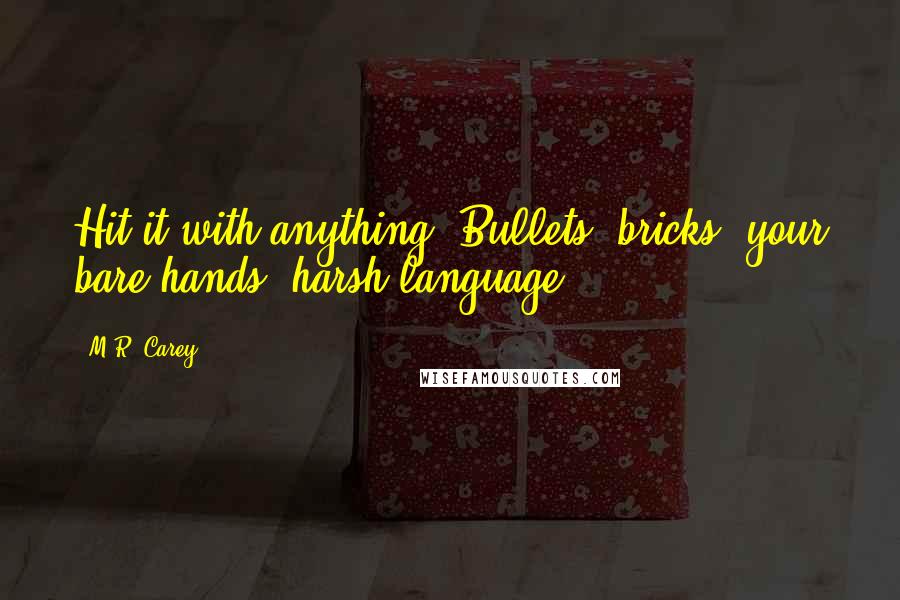 Hit it with anything. Bullets, bricks, your bare hands, harsh language.

M.R. Carey

WISEFAMOUSQUOTES.COM